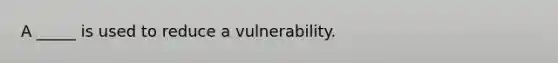 A _____ is used to reduce a vulnerability.